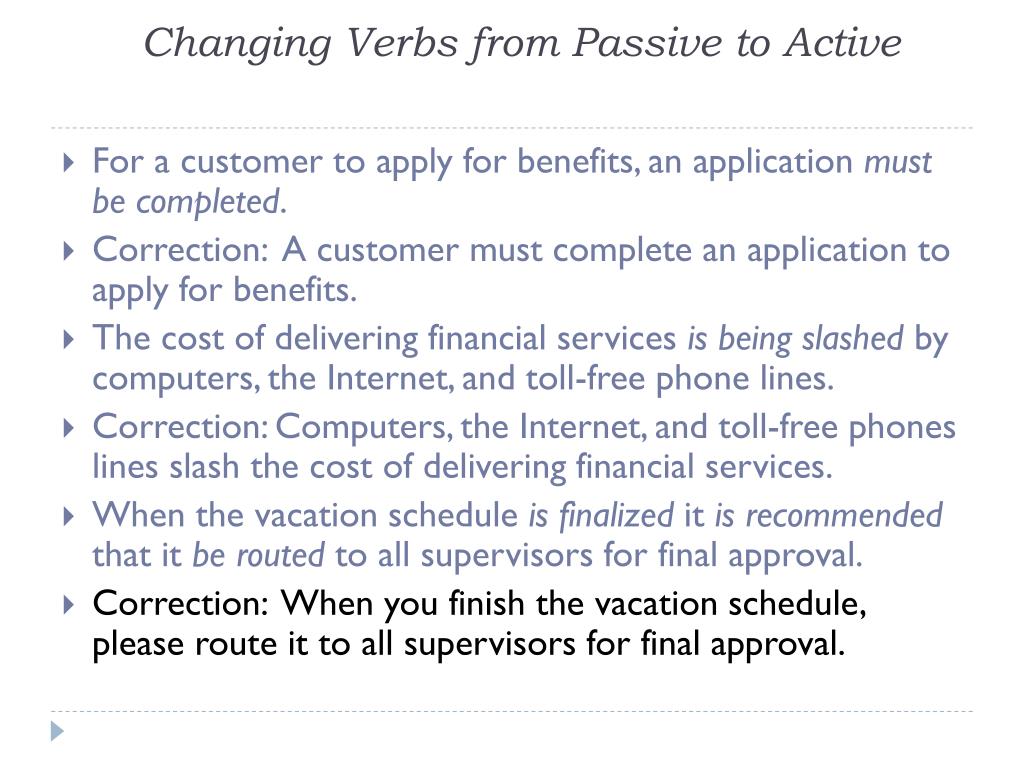 Changing Verbs from Passive to Active

For a customer to apply for benefits, an application must be completed.

Correction: A customer must complete an application to apply for benefits.

The cost of delivering financial services is being slashed by computers, the Internet, and toll-free phone lines.

Correction: Computers, the Internet, and toll-free phones lines slash the cost of delivering financial services.

When the vacation schedule is finalized it is recommended that it be routed to all supervisors for final approval.

Correction: When you finish the vacation schedule, please route it to all supervisors for final approval.